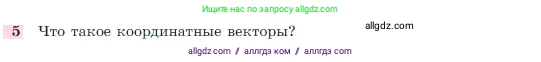 Ищите нас по запросу allgdz.com

5 Что такое координатные векторы?

allgdz.com

allgdz com / аллгдз ком / аллгдз com